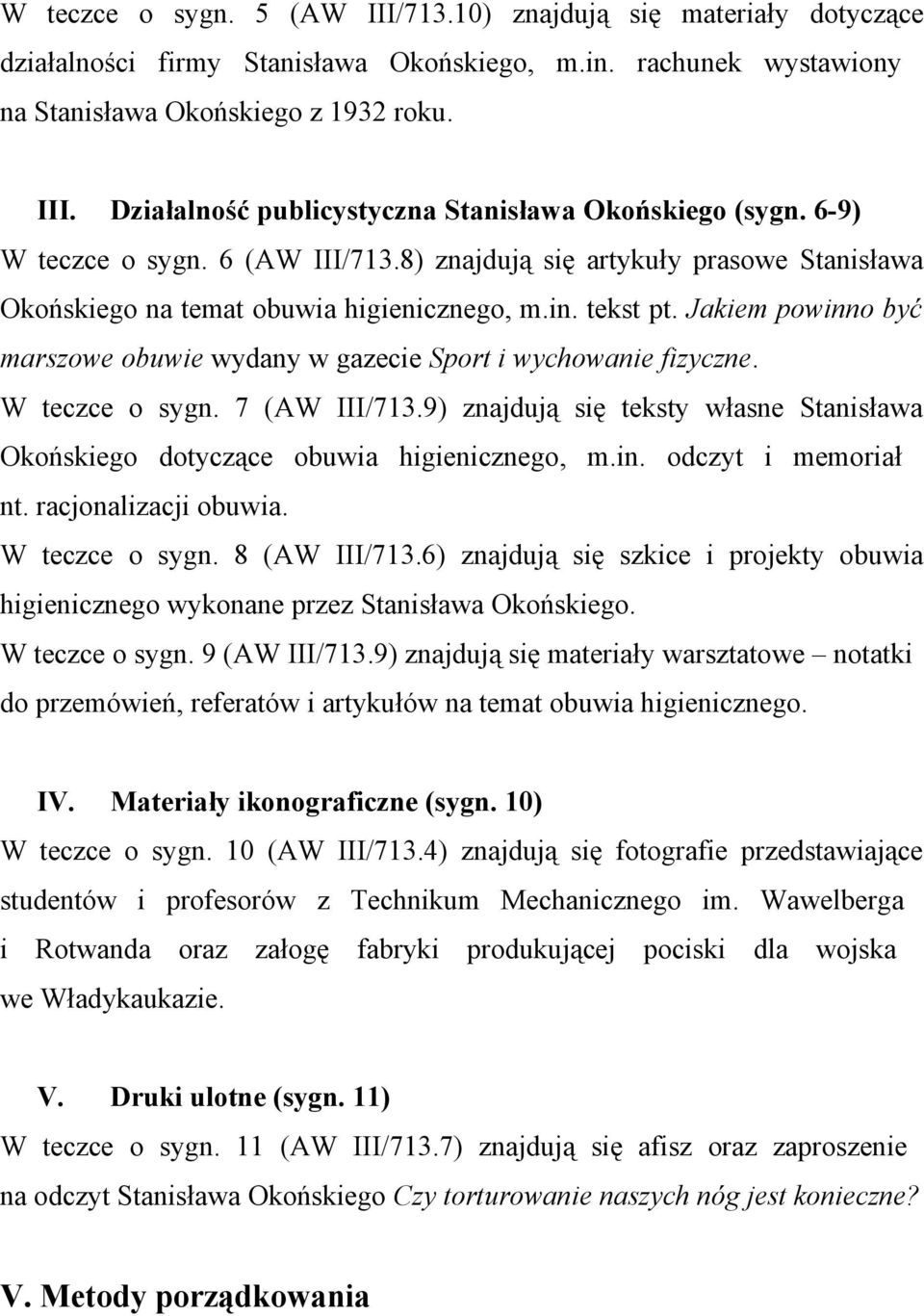 W teczce o sygn. 5 (AW III/713.10) znajdują się materiały dotyczące działalności firmy Stanisława Okońskiego, m.in. rachunek wystawiony na Stanisława Okońskiego z 1932 roku.

III. Działalność publicystyczna Stanisława Okońskiego (sygn. 6-9)
W teczce o sygn. 6 (AW III/713.8) znajdują się artykuły prasowe Stanisława Okońskiego na temat obuwia higienicznego, m.in. tekst pt. Jakiem powinno być marszowe obuwie wydany w gazecie Sport i wychowanie fizyczne.
W teczce o sygn. 7 (AW III/713.9) znajdują się teksty własne Stanisława Okońskiego dotyczące obuwia higienicznego, m.in. odczyt i memoriał nt. racjonalizacji obuwia.
W teczce o sygn. 8 (AW III/713.6) znajdują się szkice i projekty obuwia higienicznego wykonane przez Stanisława Okońskiego.
W teczce o sygn. 9 (AW III/713.9) znajdują się materiały warsztatowe – notatki do przemówień, referatów i artykułów na temat obuwia higienicznego.

IV. Materiały ikonograficzne (sygn. 10)
W teczce o sygn. 10 (AW III/713.4) znajdują się fotografie przedstawiające studentów i profesorów z Technikum Mechanicznego im. Wawelberga i Rotwanda oraz załogę fabryki produkującej pociski dla wojska we Władykaukazie.

V. Druki ulotne (sygn. 11)
W teczce o sygn. 11 (AW III/713.7) znajdują się afisz oraz zaproszenie na odczyt Stanisława Okońskiego Czy torturowanie naszych nóg jest konieczne?

V. Metody porządkowania